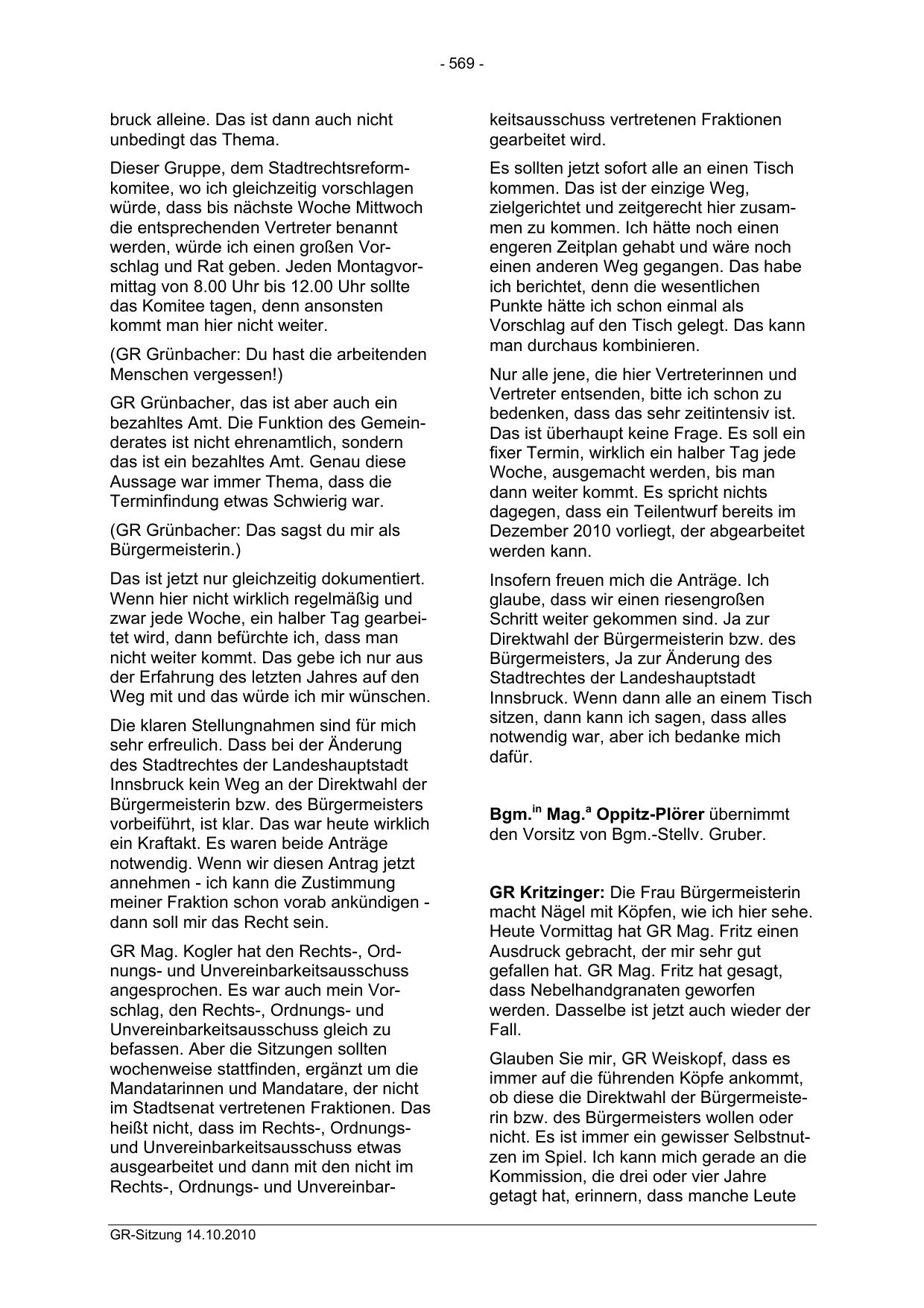 - 569 -

bruck alleine. Das ist dann auch nicht unbedingt das Thema.

Dieser Gruppe, dem Stadtrechtsreformkomitee, wo ich gleichzeitig vorschlagen würde, dass bis nächste Woche Mittwoch die entsprechenden Vertreter benannt werden, würde ich einen großen Vorschlag und Rat geben. Jeden Montagvormittag von 8.00 Uhr bis 12.00 Uhr sollte das Komitee tagen, denn ansonsten kommt man hier nicht weiter.

(GR Grünbacher: Du hast die arbeitenden Menschen vergessen!)

GR Grünbacher, das ist aber auch ein bezahltes Amt. Die Funktion des Gemeinderates ist nicht ehrenamtlich, sondern das ist ein bezahltes Amt. Genau diese Aussage war immer Thema, dass die Terminfindung etwas Schwierig war.

(GR Grünbacher: Das sagst du mir als Bürgermeisterin.)

Das ist jetzt nur gleichzeitig dokumentiert. Wenn hier nicht wirklich regelmäßig und zwar jede Woche, ein halber Tag gearbeitet wird, dann befürchte ich, dass man nicht weiter kommt. Das gebe ich nur aus der Erfahrung des letzten Jahres auf den Weg mit und das würde ich mir wünschen.

Die klaren Stellungnahmen sind für mich sehr erfreulich. Dass bei der Änderung des Stadtrechtes der Landeshauptstadt Innsbruck kein Weg an der Direktwahl der Bürgermeisterin bzw. des Bürgermeisters vorbeiführt, ist klar. Das war heute wirklich ein Kraftakt. Es waren beide Anträge notwendig. Wenn wir diesen Antrag jetzt annehmen - ich kann die Zustimmung meiner Fraktion schon vorab ankündigen - dann soll mir das Recht sein.

GR Mag. Kogler hat den Rechts-, Ordnungs- und Unvereinbarkeitsausschuss angesprochen. Es war auch mein Vorschlag, den Rechts-, Ordnungs- und Unvereinbarkeitsausschuss gleich zu befassen. Aber die Sitzungen sollten wochenweise stattfinden, ergänzt um die Mandatarinnen und Mandatare, der nicht im Stadtsenat vertretenen Fraktionen. Das heißt nicht, dass im Rechts-, Ordnungs- und Unvereinbarkeitsausschuss etwas ausgearbeitet und dann mit den nicht im Rechts-, Ordnungs- und Unvereinbarkeitsausschuss vertretenen Fraktionen gearbeitet wird.

Es sollten jetzt sofort alle an einen Tisch kommen. Das ist der einzige Weg, zielgerichtet und zeitgerecht hier zusammen zu kommen. Ich hätte noch einen engeren Zeitplan gehabt und wäre noch einen anderen Weg gegangen. Das habe ich berichtet, denn die wesentlichen Punkte hätte ich schon einmal als Vorschlag auf den Tisch gelegt. Das kann man durchaus kombinieren.

Nur alle jene, die hier Vertreterinnen und Vertreter entsenden, bitte ich schon zu bedenken, dass das sehr zeitintensiv ist. Das ist überhaupt keine Frage. Es soll ein fixer Termin, wirklich ein halber Tag jede Woche, ausgemacht werden, bis man dann weiter kommt. Es spricht nichts dagegen, dass ein Teilentwurf bereits im Dezember 2010 vorliegt, der abgearbeitet werden kann.

Insofern freuen mich die Anträge. Ich glaube, dass wir einen riesengroßen Schritt weiter gekommen sind. Ja zur Direktwahl der Bürgermeisterin bzw. des Bürgermeisters, Ja zur Änderung des Stadtrechtes der Landeshauptstadt Innsbruck. Wenn dann alle an einem Tisch sitzen, dann kann ich sagen, dass alles notwendig war, aber ich bedanke mich dafür.

Bgm.$^{in}$ Mag.$^{a}$ Oppitz-Plörer übernimmt den Vorsitz von Bgm.-Stellv. Gruber.

GR Kritzinger: Die Frau Bürgermeisterin macht Nägel mit Köpfen, wie ich hier sehe. Heute Vormittag hat GR Mag. Fritz einen Ausdruck gebracht, der mir sehr gut gefallen hat. GR Mag. Fritz hat gesagt, dass Nebelhandgranaten geworfen werden. Dasselbe ist jetzt auch wieder der Fall.

Glauben Sie mir, GR Weiskopf, dass es immer auf die führenden Köpfe ankommt, ob diese die Direktwahl der Bürgermeisterin bzw. des Bürgermeisters wollen oder nicht. Es ist immer ein gewisser Selbstnutzen im Spiel. Ich kann mich gerade an die Kommission, die drei oder vier Jahre getagt hat, erinnern, dass manche Leute

GR-Sitzung 14.10.2010